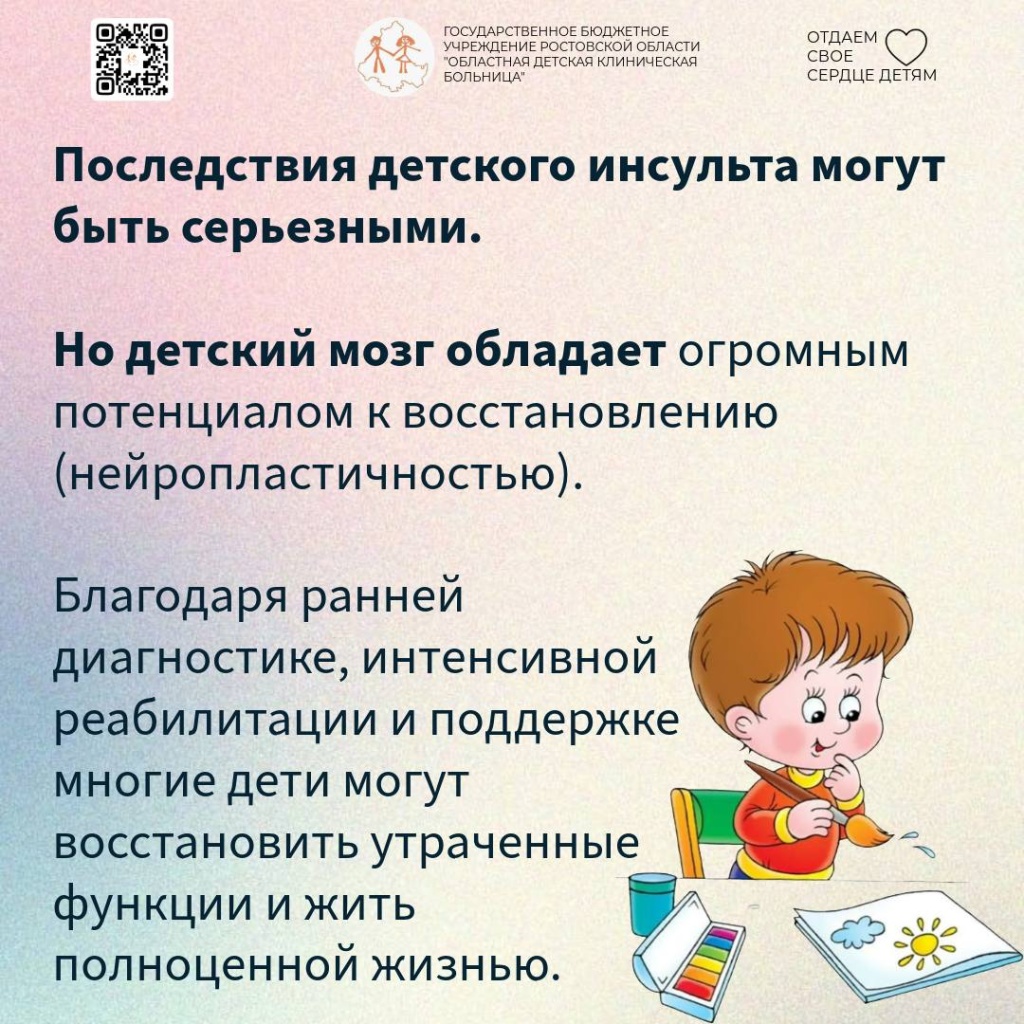 ГОСУДАРСТВЕННОЕ БЮДЖЕТНОЕ УЧРЕЖДЕНИЕ РОСТОВСКОЙ ОБЛАСТИ "ОБЛАСТНАЯ ДЕТСКАЯ КЛИНИЧЕСКАЯ БОЛЬНИЦА"

ОТДАЕМ
СВОЕ
СЕРДЦЕ ДЕТЯМ

Последствия детского инсульта могут быть серьезными.

Но детский мозг обладает огромным потенциалом к восстановлению (нейропластичностью).

Благодаря ранней диагностике, интенсивной реабилитации и поддержке многие дети могут восстановить утраченные функции и жить полноценной жизнью.